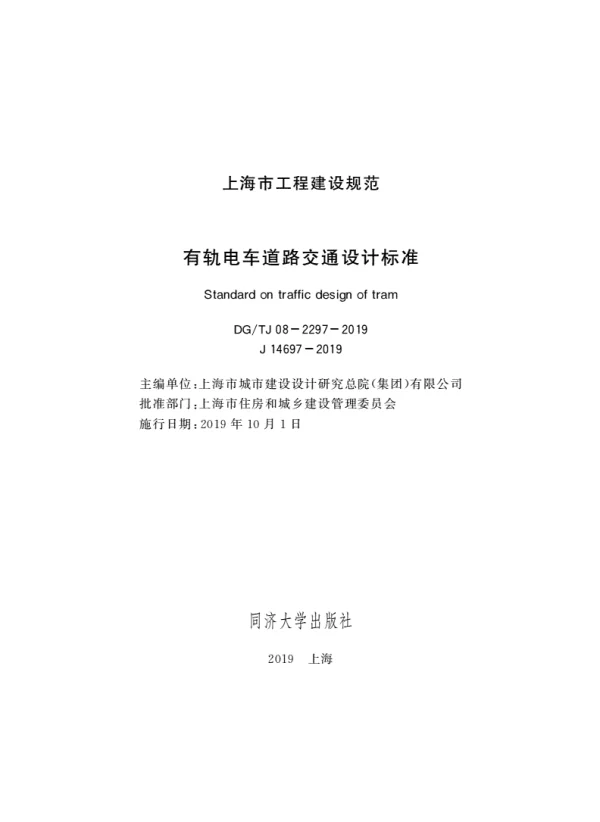 上海市工程建设规范

有轨电车道路交通设计标准

Standard on traffic design of tram

DG/TJ 08－2297－2019
J 14697－2019

主编单位：上海市城市建设设计研究总院(集团)有限公司
批准部门：上海市住房和城乡建设管理委员会
施行日期：2019 年 10 月 1 日

同济大学出版社

2019　上海